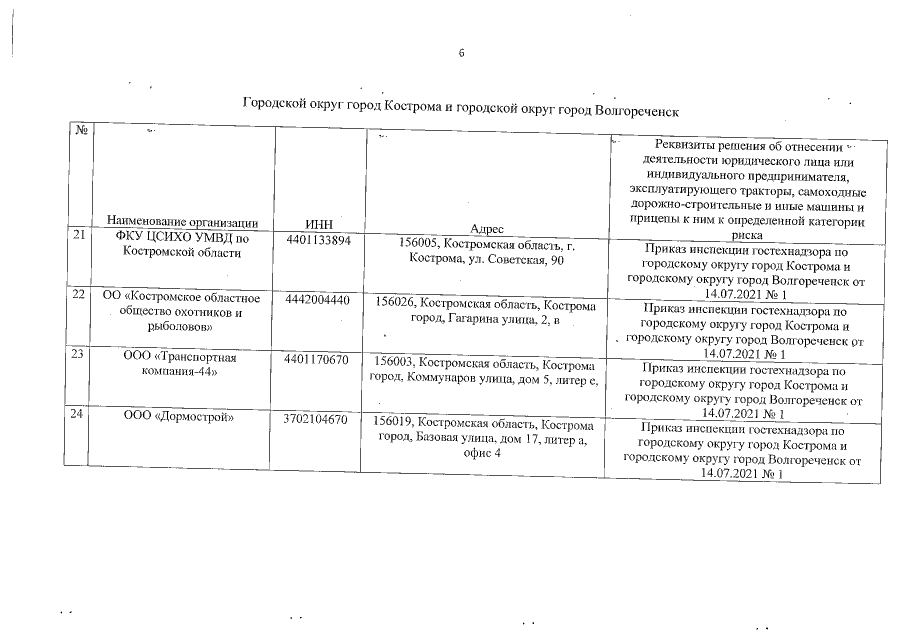 6

Городской округ город Кострома и городской округ город Волгореченск

| № | Наименование организации | ИНН | Адрес | Реквизиты решения об отнесении деятельности юридического лица или индивидуального предпринимателя, эксплуатирующего тракторы, самоходные дорожно-строительные и иные машины и прицепы к ним к определенной категории риска |
|---|---|---|---|---|
| 21 | ФКУ ЦСИХО УМВД по Костромской области | 4401133894 | 156005, Костромская область, г. Кострома, ул. Советская, 90 | Приказ инспекции гостехнадзора по городскому округу город Кострома и городскому округу город Волгореченск от 14.07.2021 № 1 |
| 22 | ОО «Костромское областное общество охотников и рыболовов» | 4442004440 | 156026, Костромская область, Кострома город, Гагарина улица, 2, в | Приказ инспекции гостехнадзора по городскому округу город Кострома и городскому округу город Волгореченск от 14.07.2021 № 1 |
| 23 | ООО «Транспортная компания-44» | 4401170670 | 156003, Костромская область, Кострома город, Коммунаров улица, дом 5, литер е, | Приказ инспекции гостехнадзора по городскому округу город Кострома и городскому округу город Волгореченск от 14.07.2021 № 1 |
| 24 | ООО «Дормострой» | 3702104670 | 156019, Костромская область, Кострома город, Базовая улица, дом 17, литер а, офис 4 | Приказ инспекции гостехнадзора по городскому округу город Кострома и городскому округу город Волгореченск от 14.07.2021 № 1 |